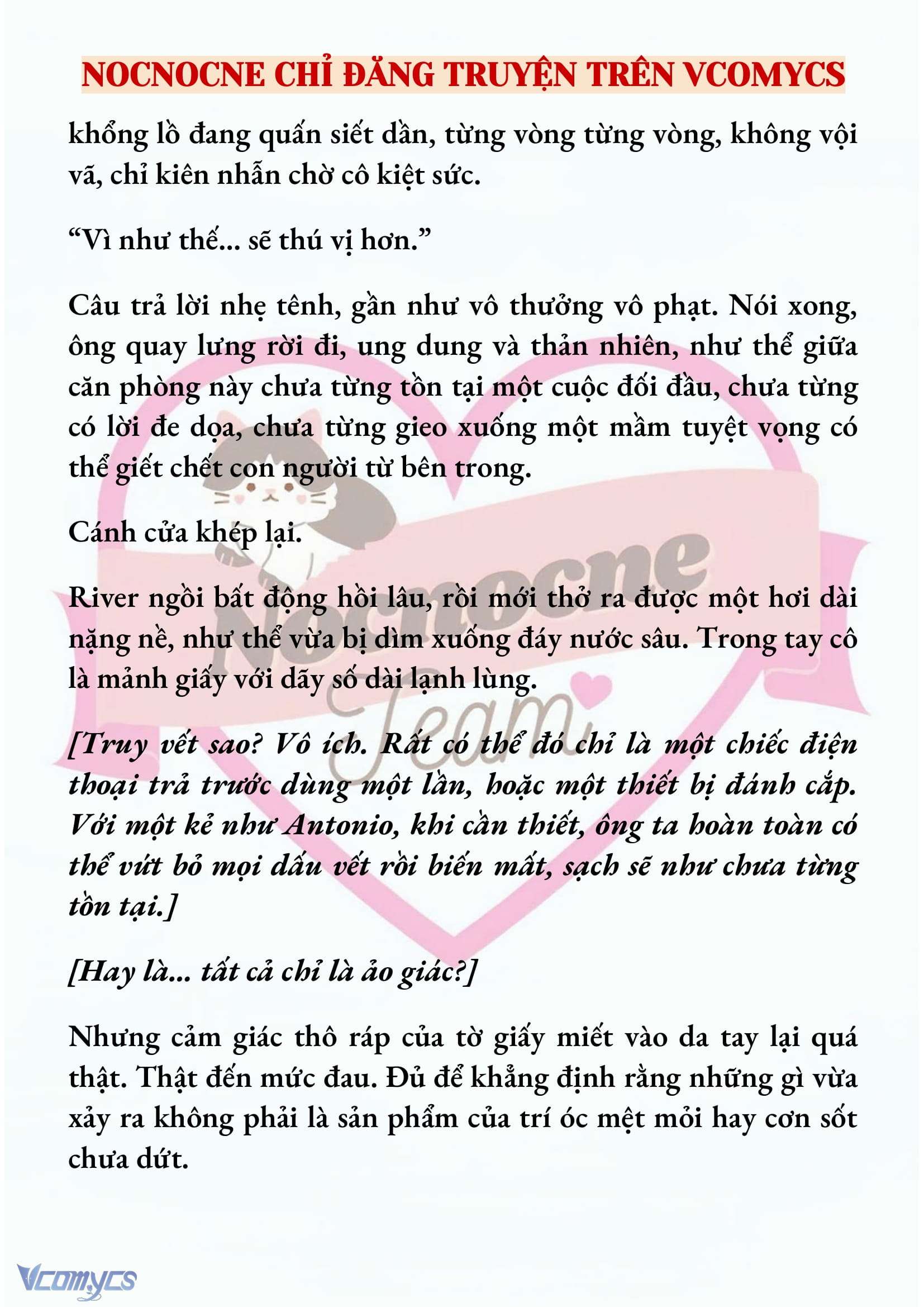 NOCNOCNE CHỈ ĐĂNG TRUYỆN TRÊN VCOMYCS

khổng lồ đang quấn siết dần, từng vòng từng vòng, không vội vã, chỉ kiên nhẫn chờ cô kiệt sức.

“Vì như thế... sẽ thú vị hơn.”

Câu trả lời nhẹ tênh, gần như vô thưởng vô phạt. Nói xong, ông quay lưng rời đi, ung dung và thản nhiên, như thể giữa căn phòng này chưa từng tồn tại một cuộc đối đầu, chưa từng có lời đe dọa, chưa từng gieo xuống một mầm tuyệt vọng có thể giết chết con người từ bên trong.

Cánh cửa khép lại.

River ngồi bất động hồi lâu, rồi mới thở ra được một hơi dài nặng nề, như thể vừa bị dìm xuống đáy nước sâu. Trong tay cô là mảnh giấy với dãy số dài lạnh lùng.

[Truy vết sao? Vô ích. Rất có thể đó chỉ là một chiếc điện thoại trả trước dùng một lần, hoặc một thiết bị đánh cắp. Với một kẻ như Antonio, khi cần thiết, ông ta hoàn toàn có thể vứt bỏ mọi dấu vết rồi biến mất, sạch sẽ như chưa từng tồn tại.]

[Hay là... tất cả chỉ là ảo giác?]

Nhưng cảm giác thô ráp của tờ giấy miết vào da tay lại quá thật. Thật đến mức đau. Đủ để khẳng định rằng những gì vừa xảy ra không phải là sản phẩm của trí óc mệt mỏi hay cơn sốt chưa dứt.

Nocnocne Team

Vcomycs